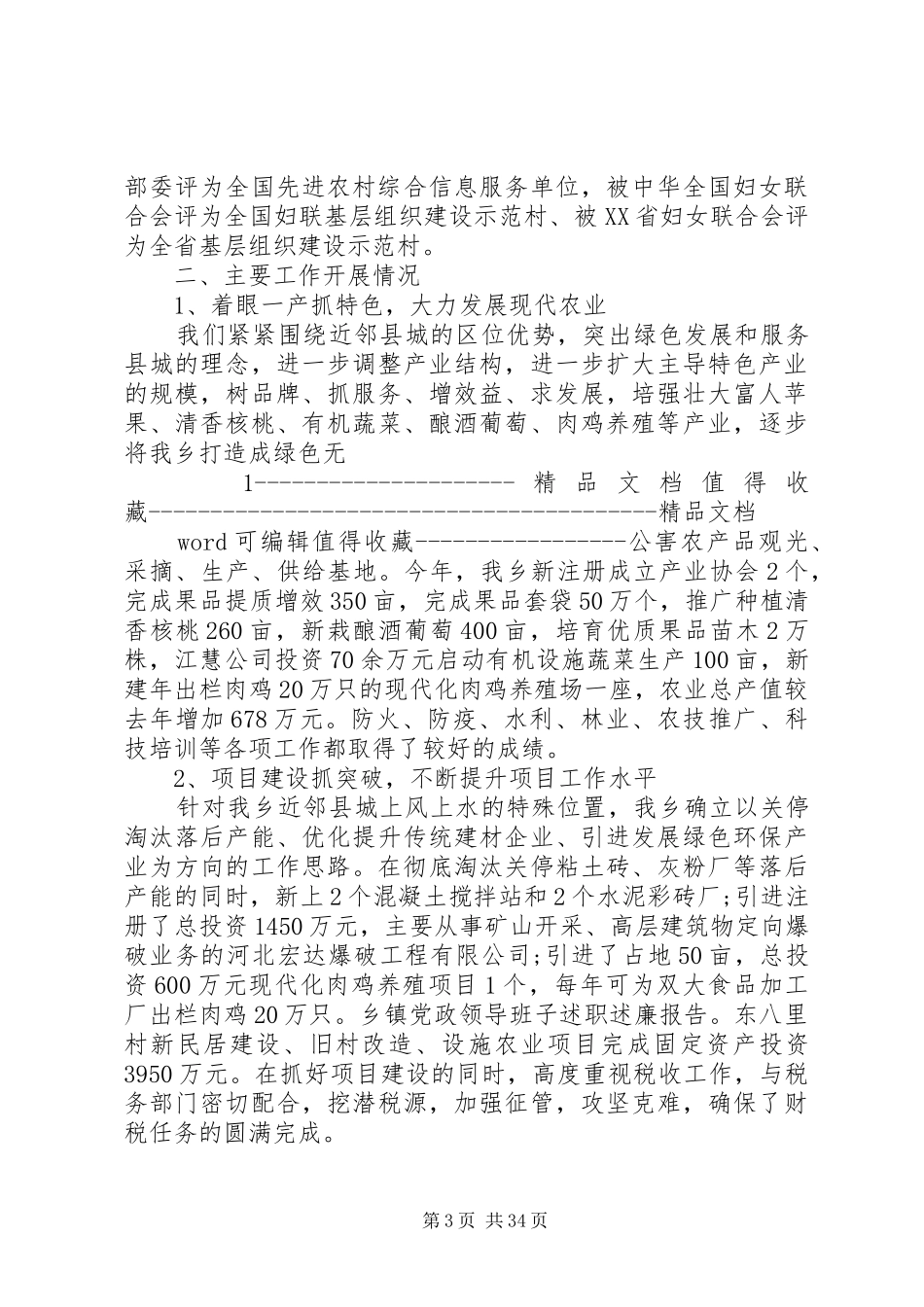 部委评为全国先进农村综合信息服务单位，被中华全国妇女联合会评为全国妇联基层组织建设示范村、被XX省妇女联合会评为全省基层组织建设示范村。

二、主要工作开展情况

1、着眼一产抓特色，大力发展现代农业

我们紧紧围绕近邻县城的区位优势，突出绿色发展和服务县城的理念，进一步调整产业结构，进一步扩大主导特色产业的规模，树品牌、抓服务、增效益、求发展，培强壮大富人苹果、清香核桃、有机蔬菜、酿酒葡萄、肉鸡养殖等产业，逐步将我乡打造成绿色无

1--------------------- 精品文档值得收藏------------------------------------------精品文档

word可编辑值得收藏-----------------公害农产品观光、采摘、生产、供给基地。今年，我乡新注册成立产业协会2个，完成果品提质增效350亩，完成果品套袋50万个，推广种植清香核桃260亩，新栽酿酒葡萄400亩，培育优质果品苗木2万株，江慧公司投资70余万元启动有机设施蔬菜生产100亩，新建年出栏肉鸡20万只的现代化肉鸡养殖场一座，农业总产值较去年增加678万元。防火、防疫、水利、林业、农技推广、科技培训等各项工作都取得了较好的成绩。

2、项目建设抓突破，不断提升项目工作水平

针对我乡近邻县城上风上水的特殊位置，我乡确立以关停淘汰落后产能、优化提升传统建材企业、引进发展绿色环保产业为方向的工作思路。在彻底淘汰关停粘土砖、灰粉厂等落后产能的同时，新上2个混凝土搅拌站和2个水泥彩砖厂;引进注册了总投资1450万元，主要从事矿山开采、高层建筑物定向爆破业务的河北宏达爆破工程有限公司;引进了占地50亩，总投资600万元现代化肉鸡养殖项目1个，每年可为双大食品加工厂出栏肉鸡20万只。乡镇党政领导班子述职述廉报告。东八里村新民居建设、旧村改造、设施农业项目完成固定资产投资3950万元。在抓好项目建设的同时，高度重视税收工作，与税务部门密切配合，挖潜税源，加强征管，攻坚克难，确保了财税任务的圆满完成。

第3页 共34页